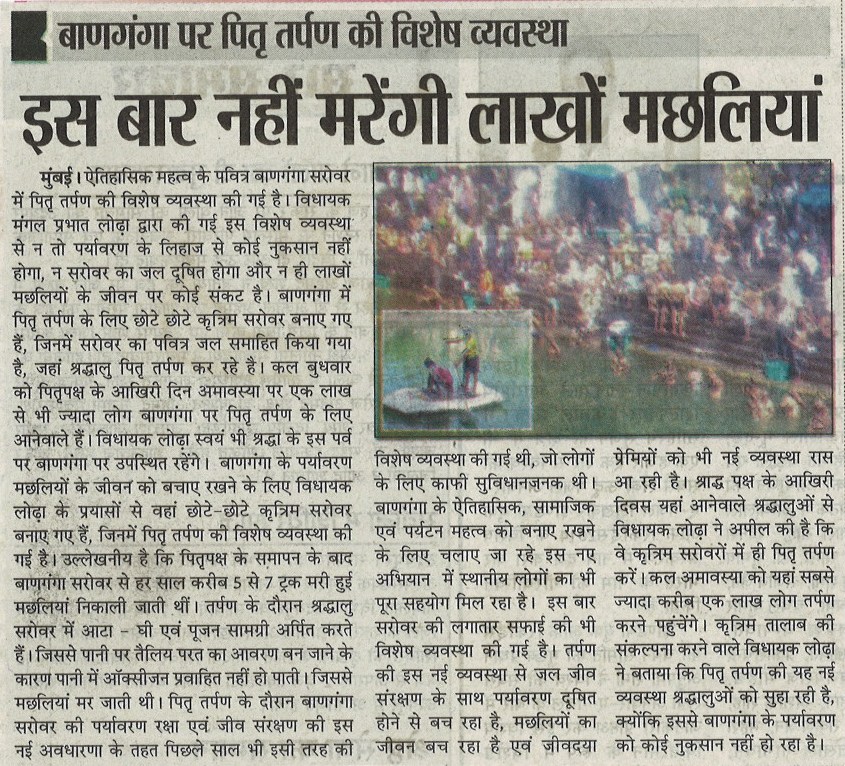 बाणगंगा पर पितृ तर्पण की विशेष व्यवस्था

इस बार नहीं मरेंगी लाखों मछलियां

मुंबई। ऐतिहासिक महत्व के पवित्र बाणगंगा सरोवर में पितृ तर्पण की विशेष व्यवस्था की गई है। विधायक मंगल प्रभात लोढ़ा द्वारा की गई इस विशेष व्यवस्था से न तो पर्यावरण के लिहाज से कोई नुकसान नहीं होगा, न सरोवर का जल दूषित होगा और न ही लाखों मछलियों के जीवन पर कोई संकट है। बाणगंगा में पितृ तर्पण के लिए छोटे छोटे कृत्रिम सरोवर बनाए गए हैं, जिनमें सरोवर का पवित्र जल समाहित किया गया है, जहां श्रद्धालु पितृ तर्पण कर रहे है। कल बुधवार को पितृपक्ष के आखिरी दिन अमावस्या पर एक लाख से भी ज्यादा लोग बाणगंगा पर पितृ तर्पण के लिए आनेवाले हैं। विधायक लोढ़ा स्वयं भी श्रद्धा के इस पर्व पर बाणगंगा पर उपस्थित रहेंगे। बाणगंगा के पर्यावरण मछलियों के जीवन को बचाए रखने के लिए विधायक लोढ़ा के प्रयासों से वहां छोटे-छोटे कृत्रिम सरोवर बनाए गए हैं, जिनमें पितृ तर्पण की विशेष व्यवस्था की गई है। उल्लेखनीय है कि पितृपक्ष के समापन के बाद बाणगंगा सरोवर से हर साल करीब 5 से 7 ट्रक मरी हुई मछलियां निकाली जाती थीं। तर्पण के दौरान श्रद्धालु सरोवर में आटा - घी एवं पूजन सामग्री अर्पित करते हैं। जिससे पानी पर तैलिय परत का आवरण बन जाने के कारण पानी में ऑक्सीजन प्रवाहित नहीं हो पाती। जिससे मछलियां मर जाती थी। पितृ तर्पण के दौरान बाणगंगा सरोवर की पर्यावरण रक्षा एवं जीव संरक्षण की इस नई अवधारणा के तहत पिछले साल भी इसी तरह की विशेष व्यवस्था की गई थी, जो लोगों के लिए काफी सुविधानजनक थी। बाणगंगा के ऐतिहासिक, सामाजिक एवं पर्यटन महत्व को बनाए रखने के लिए चलाए जा रहे इस नए अभियान में स्थानीय लोगों का भी पूरा सहयोग मिल रहा है। इस बार सरोवर की लगातार सफाई की भी विशेष व्यवस्था की गई है। तर्पण की इस नई व्यवस्था से जल जीव संरक्षण के साथ पर्यावरण दूषित होने से बच रहा है, मछलियों का जीवन बच रहा है एवं जीवदया प्रेमियों को भी नई व्यवस्था रास आ रही है। श्राद्ध पक्ष के आखिरी दिवस यहां आनेवाले श्रद्धालुओं से विधायक लोढ़ा ने अपील की है कि वे कृत्रिम सरोवरों में ही पितृ तर्पण करें। कल अमावस्या को यहां सबसे ज्यादा करीब एक लाख लोग तर्पण करने पहुंचेंगे। कृत्रिम तालाब की संकल्पना करने वाले विधायक लोढ़ा ने बताया कि पितृ तर्पण की यह नई व्यवस्था श्रद्धालुओं को सुहा रही है, क्योंकि इससे बाणगंगा के पर्यावरण को कोई नुकसान नहीं हो रहा है।